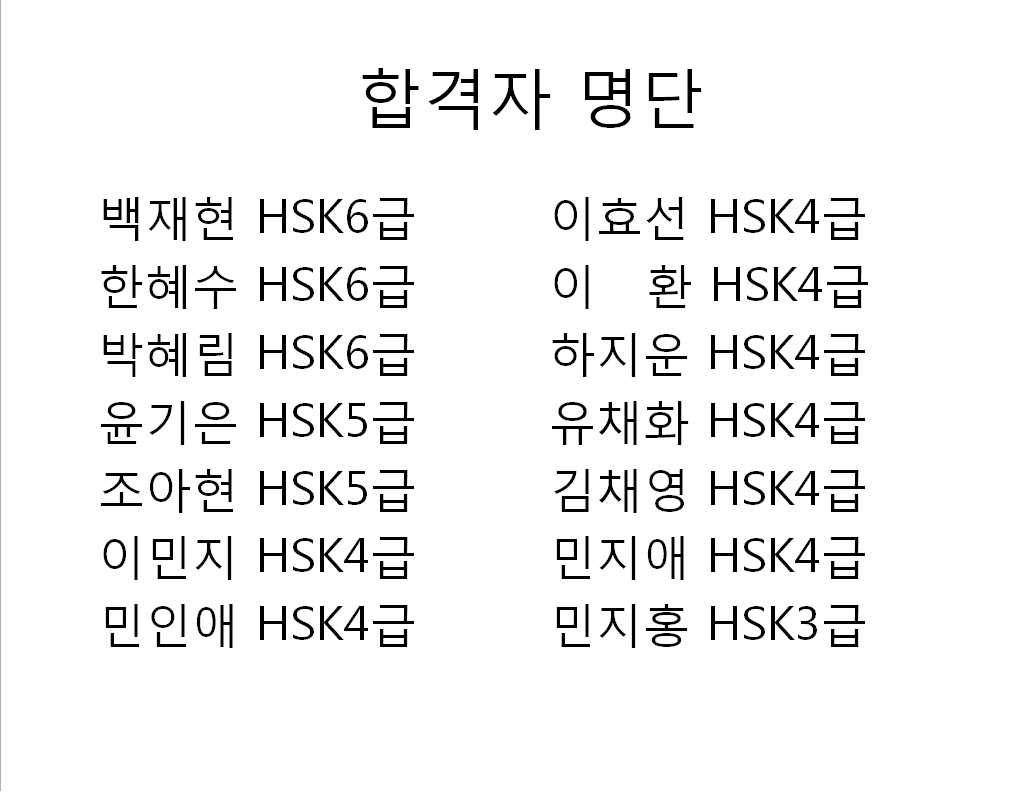 합격자 명단

백재현 HSK6급
한혜수 HSK6급
박혜림 HSK6급
윤기은 HSK5급
조아현 HSK5급
이민지 HSK4급
민인애 HSK4급

이효선 HSK4급
이 환 HSK4급
하지운 HSK4급
유채화 HSK4급
김채영 HSK4급
민지애 HSK4급
민지홍 HSK3급